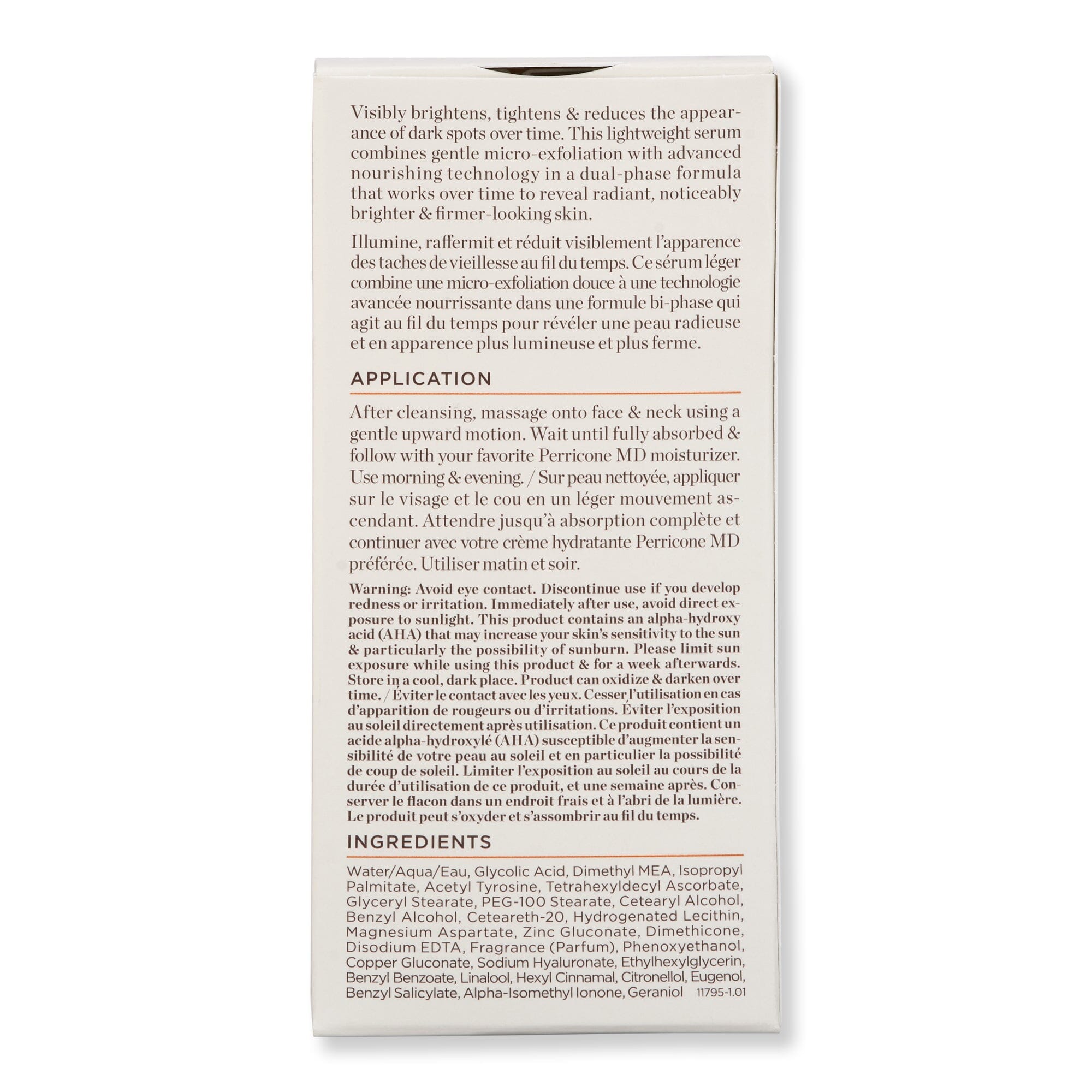 Visibly brightens, tightens & reduces the appearance of dark spots over time. This lightweight serum combines gentle micro-exfoliation with advanced nourishing technology in a dual-phase formula that works over time to reveal radiant, noticeably brighter & firmer-looking skin.

Illumine, raffermit et réduit visiblement l'apparence des taches de vieillesse au fil du temps. Ce sérum léger combine une micro-exfoliation douce à une technologie avancée nourrissante dans une formule bi-phase qui agit au fil du temps pour révéler une peau radieuse et en apparence plus lumineuse et plus ferme.

APPLICATION

After cleansing, massage onto face & neck using a gentle upward motion. Wait until fully absorbed & follow with your favorite Perricone MD moisturizer. Use morning & evening. / Sur peau nettoyée, appliquer sur le visage et le cou en un léger mouvement ascendant. Attendre jusqu'à absorption complète et continuer avec votre crème hydratante Perricone MD préférée. Utiliser matin et soir.

Warning: Avoid eye contact. Discontinue use if you develop redness or irritation. Immediately after use, avoid direct exposure to sunlight. This product contains an alpha-hydroxy acid (AHA) that may increase your skin's sensitivity to the sun & particularly the possibility of sunburn. Please limit sun exposure while using this product & for a week afterwards. Store in a cool, dark place. Product can oxidize & darken over time. / Éviter le contact avec les yeux. Cesser l'utilisation en cas d'apparition de rougeurs ou d'irritations. Éviter l'exposition au soleil directement après utilisation. Ce produit contient un acide alpha-hydroxylé (AHA) susceptible d'augmenter la sensibilité de votre peau au soleil et en particulier la possibilité de coup de soleil. Limiter l'exposition au soleil au cours de la durée d'utilisation de ce produit, et une semaine après. Conserver le flacon dans un endroit frais et à l'abri de la lumière. Le produit peut s'oxyder et s'assombrir au fil du temps.

INGREDIENTS

Water/Aqua/Eau, Glycolic Acid, Dimethyl MEA, Isopropyl Palmitate, Acetyl Tyrosine, Tetrahexyldecyl Ascorbate, Glyceryl Stearate, PEG-100 Stearate, Cetearyl Alcohol, Benzyl Alcohol, Ceteareth-20, Hydrogenated Lecithin, Magnesium Aspartate, Zinc Gluconate, Dimethicone, Disodium EDTA, Fragrance (Parfum), Phenoxyethanol, Copper Gluconate, Sodium Hyaluronate, Ethylhexylglycerin, Benzyl Benzoate, Linalool, Hexyl Cinnamal, Citronellol, Eugenol, Benzyl Salicylate, Alpha-Isomethyl Ionone, Geraniol 11795-1.01